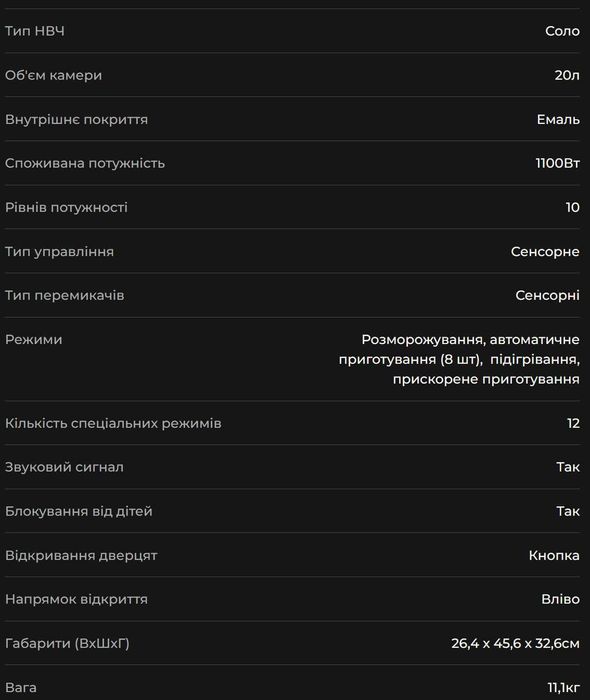 | | |
|---|---|
| Тип НВЧ | Соло |
| Об'єм камери | 20л |
| Внутрішнє покриття | Емаль |
| Споживана потужність | 1100Вт |
| Рівнів потужності | 10 |
| Тип управління | Сенсорне |
| Тип перемикачів | Сенсорні |
| Режими | Розморожування, автоматичне приготування (8 шт), підігрівання, прискорене приготування |
| Кількість спеціальних режимів | 12 |
| Звуковий сигнал | Так |
| Блокування від дітей | Так |
| Відкривання дверцят | Кнопка |
| Напрямок відкриття | Вліво |
| Габарити (ВхШхГ) | 26,4 x 45,6 x 32,6см |
| Вага | 11,1кг |